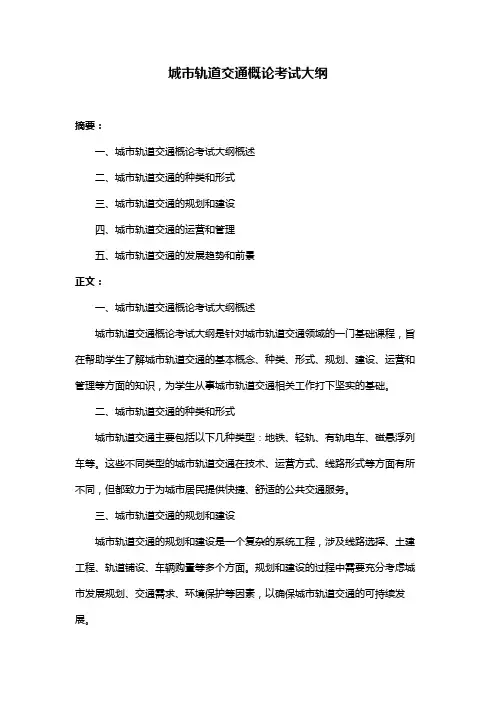 城市轨道交通概论考试大纲

摘要：

一、城市轨道交通概论考试大纲概述

二、城市轨道交通的种类和形式

三、城市轨道交通的规划和建设

四、城市轨道交通的运营和管理

五、城市轨道交通的发展趋势和前景

正文：

一、城市轨道交通概论考试大纲概述

城市轨道交通概论考试大纲是针对城市轨道交通领域的一门基础课程，旨在帮助学生了解城市轨道交通的基本概念、种类、形式、规划、建设、运营和管理等方面的知识，为学生从事城市轨道交通相关工作打下坚实的基础。

二、城市轨道交通的种类和形式

城市轨道交通主要包括以下几种类型：地铁、轻轨、有轨电车、磁悬浮列车等。这些不同类型的城市轨道交通在技术、运营方式、线路形式等方面有所不同，但都致力于为城市居民提供快捷、舒适的公共交通服务。

三、城市轨道交通的规划和建设

城市轨道交通的规划和建设是一个复杂的系统工程，涉及线路选择、土建工程、轨道铺设、车辆购置等多个方面。规划和建设的过程中需要充分考虑城市发展规划、交通需求、环境保护等因素，以确保城市轨道交通的可持续发展。